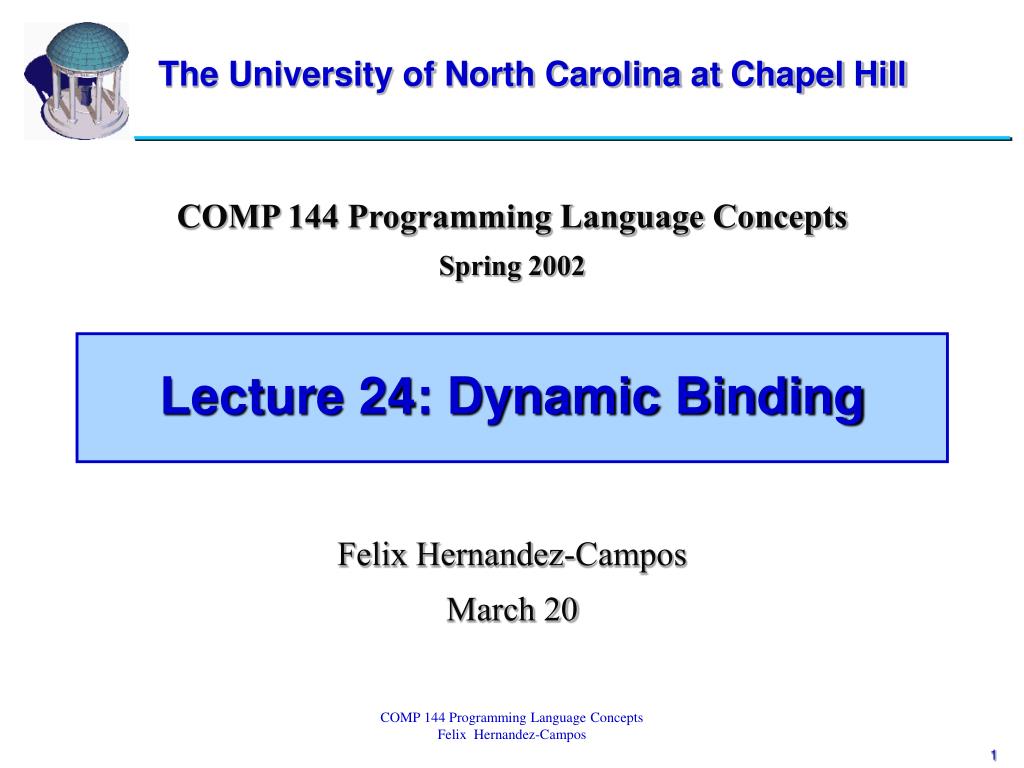 The University of North Carolina at Chapel Hill

COMP 144 Programming Language Concepts

Spring 2002

Lecture 24: Dynamic Binding

Felix Hernandez-Campos

March 20

COMP 144 Programming Language Concepts
Felix Hernandez-Campos

1